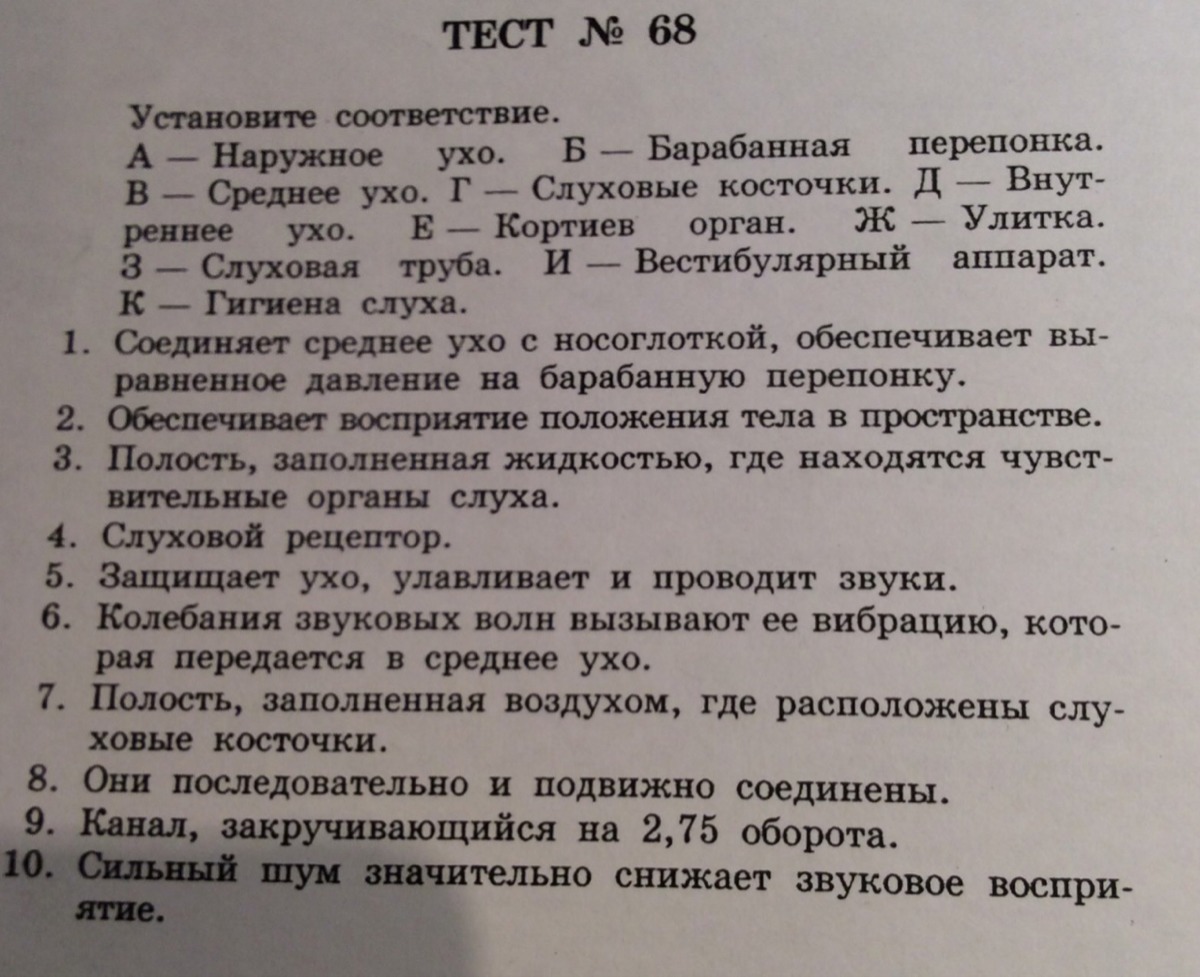 ТЕСТ № 68

Установите соответствие.
А — Наружное ухо. Б — Барабанная перепонка. В — Среднее ухо. Г — Слуховые косточки. Д — Внутреннее ухо. Е — Кортиев орган. Ж — Улитка. З — Слуховая труба. И — Вестибулярный аппарат. К — Гигиена слуха.

1. Соединяет среднее ухо с носоглоткой, обеспечивает выравненное давление на барабанную перепонку.
2. Обеспечивает восприятие положения тела в пространстве.
3. Полость, заполненная жидкостью, где находятся чувствительные органы слуха.
4. Слуховой рецептор.
5. Защищает ухо, улавливает и проводит звуки.
6. Колебания звуковых волн вызывают ее вибрацию, которая передается в среднее ухо.
7. Полость, заполненная воздухом, где расположены слуховые косточки.
8. Они последовательно и подвижно соединены.
9. Канал, закручивающийся на 2,75 оборота.
10. Сильный шум значительно снижает звуковое восприятие.